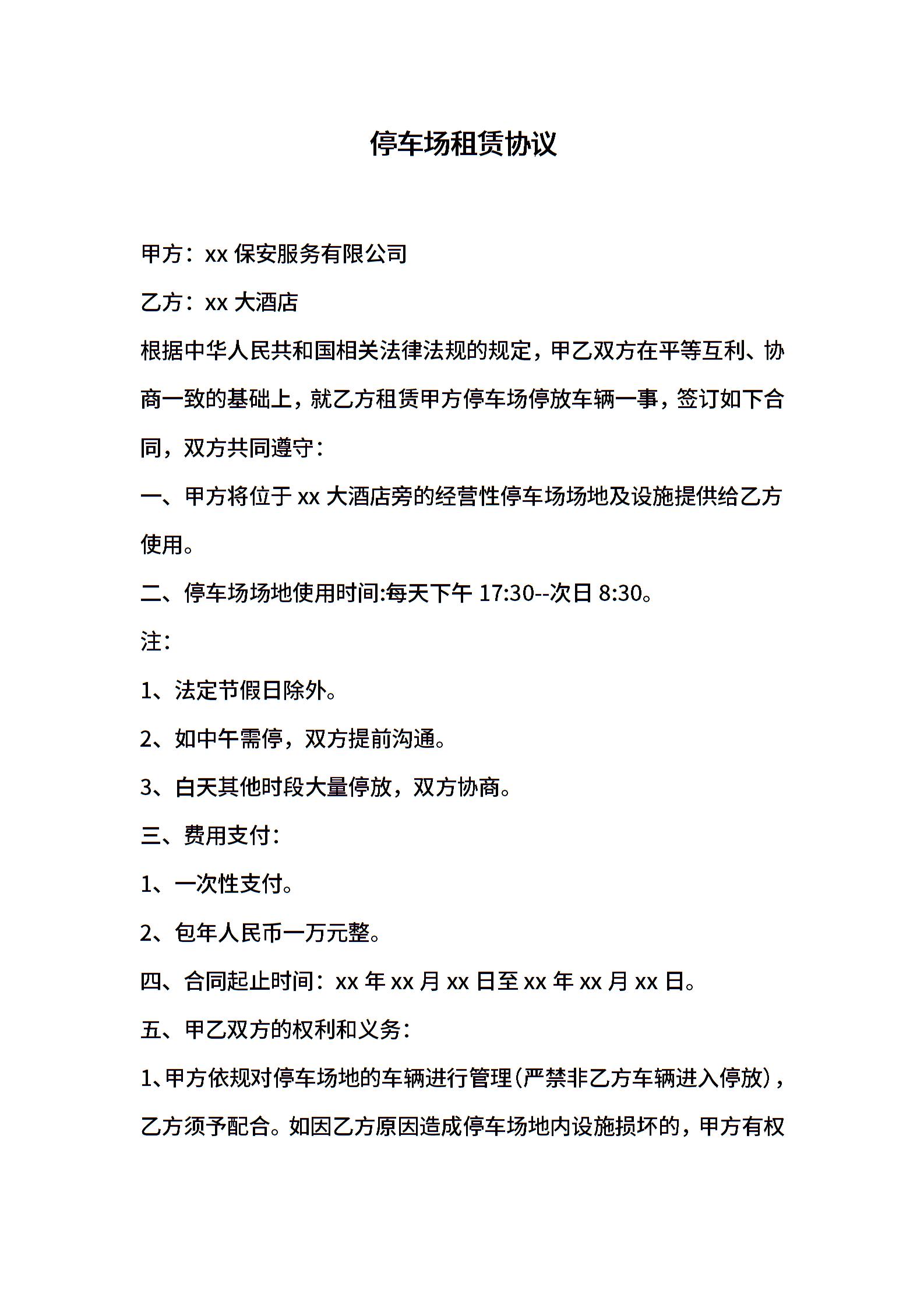 停车场租赁协议

甲方：xx 保安服务有限公司

乙方：xx 大酒店

根据中华人民共和国相关法律法规的规定，甲乙双方在平等互利、协商一致的基础上，就乙方租赁甲方停车场停放车辆一事，签订如下合同，双方共同遵守：

一、甲方将位于 xx 大酒店旁的经营性停车场场地及设施提供给乙方使用。

二、停车场场地使用时间:每天下午 17:30--次日 8:30。

注：

1、法定节假日除外。

2、如中午需停，双方提前沟通。

3、白天其他时段大量停放，双方协商。

三、费用支付：

1、一次性支付。

2、包年人民币一万元整。

四、合同起止时间：xx 年 xx 月 xx 日至 xx 年 xx 月 xx 日。

五、甲乙双方的权利和义务：

1、甲方依规对停车场地的车辆进行管理(严禁非乙方车辆进入停放)，乙方须予配合。如因乙方原因造成停车场地内设施损坏的，甲方有权